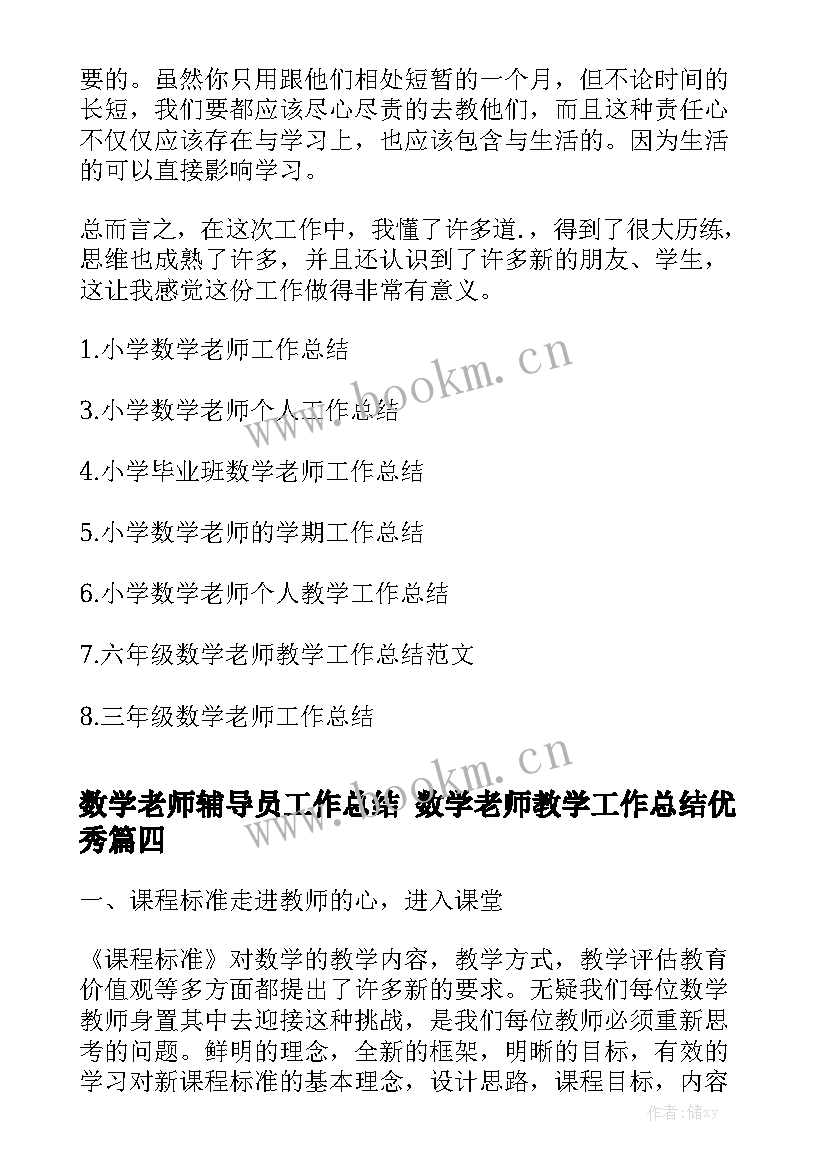 要的。虽然你只用跟他们相处短暂的一个月，但不论时间的长短，我们要都应该尽心尽责的去教他们，而且这种责任心不仅仅应该存在与学习上，也应该包含与生活的。因为生活的可以直接影响学习。

总而言之，在这次工作中，我懂了许多道.，得到了很大历练，思维也成熟了许多，并且还认识到了许多新的朋友、学生，这让我感觉这份工作做得非常有意义。

1.小学数学老师工作总结

3.小学数学老师个人工作总结

4.小学毕业班数学老师工作总结

5.小学数学老师的学期工作总结

6.小学数学老师个人教学工作总结

7.六年级数学老师教学工作总结范文

8.三年级数学老师工作总结

www.bookm.cn

www.bookm.cn

数学老师辅导员工作总结 数学老师教学工作总结优秀篇四

一、课程标准走进教师的心，进入课堂

《课程标准》对数学的教学内容，教学方式，教学评估教育价值观等多方面都提出了许多新的要求。无疑我们每位数学教师身置其中去迎接这种挑战，是我们每位教师必须重新思考的问题。鲜明的理念，全新的框架，明晰的目标，有效的学习对新课程标准的基本理念，设计思路，课程目标，内容

作者：储xy